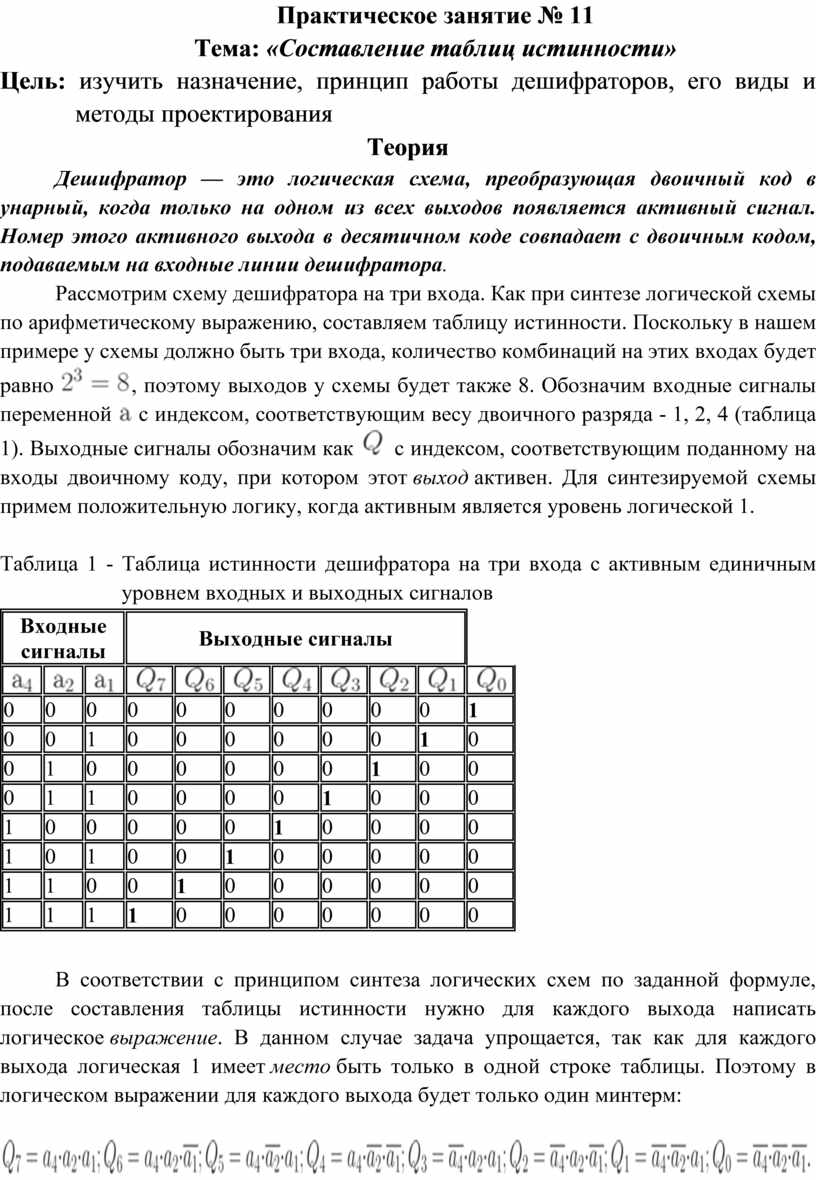 Практическое занятие № 11
Тема: «Составление таблиц истинности»

Цель: изучить назначение, принцип работы дешифраторов, его виды и методы проектирования

Теория

Дешифратор — это логическая схема, преобразующая двоичный код в унарный, когда только на одном из всех выходов появляется активный сигнал. Номер этого активного выхода в десятичном коде совпадает с двоичным кодом, подаваемым на входные линии дешифратора.

Рассмотрим схему дешифратора на три входа. Как при синтезе логической схемы по арифметическому выражению, составляем таблицу истинности. Поскольку в нашем примере у схемы должно быть три входа, количество комбинаций на этих входах будет равно $2^3 = 8$, поэтому выходов у схемы будет также 8. Обозначим входные сигналы переменной $a$ с индексом, соответствующим весу двоичного разряда - 1, 2, 4 (таблица 1). Выходные сигналы обозначим как $Q$ с индексом, соответствующим поданному на входы двоичному коду, при котором этот выход активен. Для синтезируемой схемы примем положительную логику, когда активным является уровень логической 1.

Таблица 1 - Таблица истинности дешифратора на три входа с активным единичным уровнем входных и выходных сигналов

| Входные сигналы | | | Выходные сигналы | | | | | | | |
|---|---|---|---|---|---|---|---|---|---|---|
| $a_4$ | $a_2$ | $a_1$ | $Q_7$ | $Q_6$ | $Q_5$ | $Q_4$ | $Q_3$ | $Q_2$ | $Q_1$ | $Q_0$ |
| 0 | 0 | 0 | 0 | 0 | 0 | 0 | 0 | 0 | 0 | 1 |
| 0 | 0 | 1 | 0 | 0 | 0 | 0 | 0 | 0 | 1 | 0 |
| 0 | 1 | 0 | 0 | 0 | 0 | 0 | 0 | 1 | 0 | 0 |
| 0 | 1 | 1 | 0 | 0 | 0 | 0 | 1 | 0 | 0 | 0 |
| 1 | 0 | 0 | 0 | 0 | 0 | 1 | 0 | 0 | 0 | 0 |
| 1 | 0 | 1 | 0 | 0 | 1 | 0 | 0 | 0 | 0 | 0 |
| 1 | 1 | 0 | 0 | 1 | 0 | 0 | 0 | 0 | 0 | 0 |
| 1 | 1 | 1 | 1 | 0 | 0 | 0 | 0 | 0 | 0 | 0 |

В соответствии с принципом синтеза логических схем по заданной формуле, после составления таблицы истинности нужно для каждого выхода написать логическое выражение. В данном случае задача упрощается, так как для каждого выхода логическая 1 имеет место быть только в одной строке таблицы. Поэтому в логическом выражении для каждого выхода будет только один минтерм:

$Q_7 = a_4 \cdot a_2 \cdot a_1; Q_6 = a_4 \cdot a_2 \cdot \overline{a_1}; Q_5 = a_4 \cdot \overline{a_2} \cdot a_1; Q_4 = a_4 \cdot \overline{a_2} \cdot \overline{a_1}; Q_3 = \overline{a_4} \cdot a_2 \cdot a_1; Q_2 = \overline{a_4} \cdot a_2 \cdot \overline{a_1}; Q_1 = \overline{a_4} \cdot \overline{a_2} \cdot a_1; Q_0 = \overline{a_4} \cdot \overline{a_2} \cdot \overline{a_1}.$